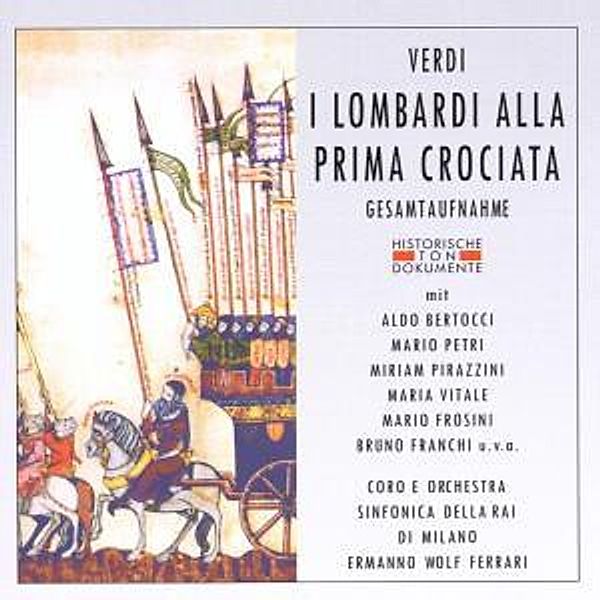 VERDI

I LOMBARDI ALLA PRIMA CROCIATA

GESAMTAUFNAHME

HISTORISCHE
TON
DOKUMENTE

mit

ALDO BERTOCCI
MARIO PETRI
MIRIAM PIRAZZINI
MARIA VITALE
MARIO FROSINI
BRUNO FRANCHI u.v.a.

CORO E ORCHESTRA
SINFONICA DELLA RAI
DI MILANO
ERMANNO WOLF FERRARI